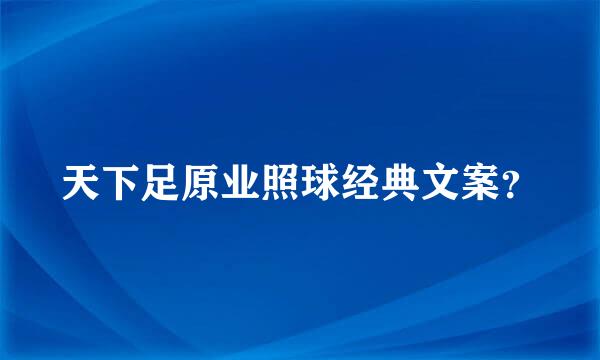 天下足原业照球经典文案？